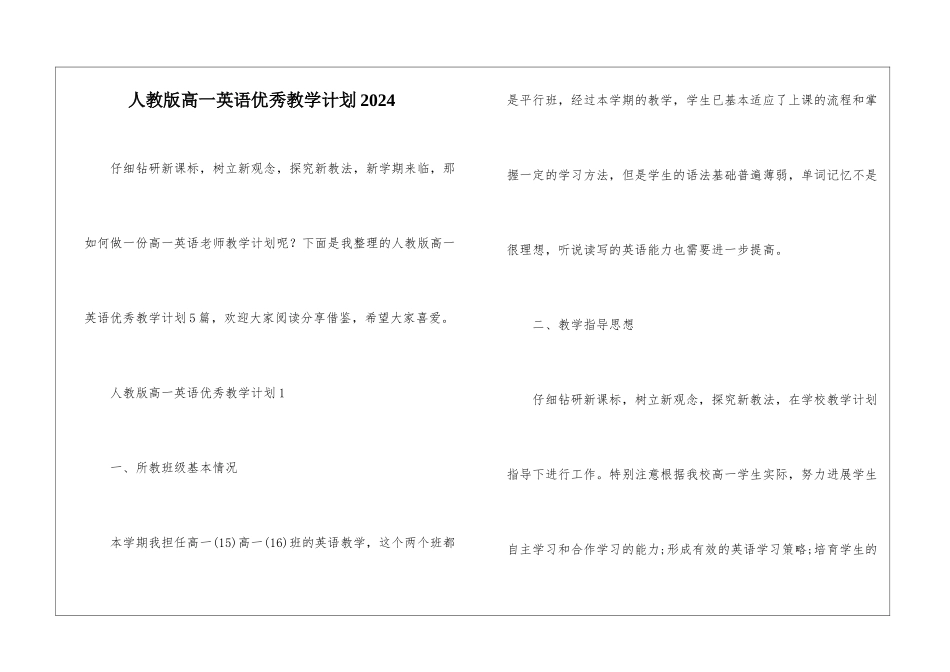 人教版高一英语优秀教学计划2024

仔细钻研新课标，树立新观念，探究新教法，新学期来临，那如何做一份高一英语老师教学计划呢？下面是我整理的人教版高一英语优秀教学计划5篇，欢迎大家阅读分享借鉴，希望大家喜爱。

人教版高一英语优秀教学计划1

一、所教班级基本情况

本学期我担任高一(15)高一(16)班的英语教学，这个两个班都是平行班，经过本学期的教学，学生已基本适应了上课的流程和掌握一定的学习方法，但是学生的语法基础普遍薄弱，单词记忆不是很理想，听说读写的英语能力也需要进一步提高。

二、教学指导思想

仔细钻研新课标，树立新观念，探究新教法，在学校教学计划指导下进行工作。特别注意根据我校高一学生实际，努力进展学生自主学习和合作学习的能力;形成有效的英语学习策略;培育学生的